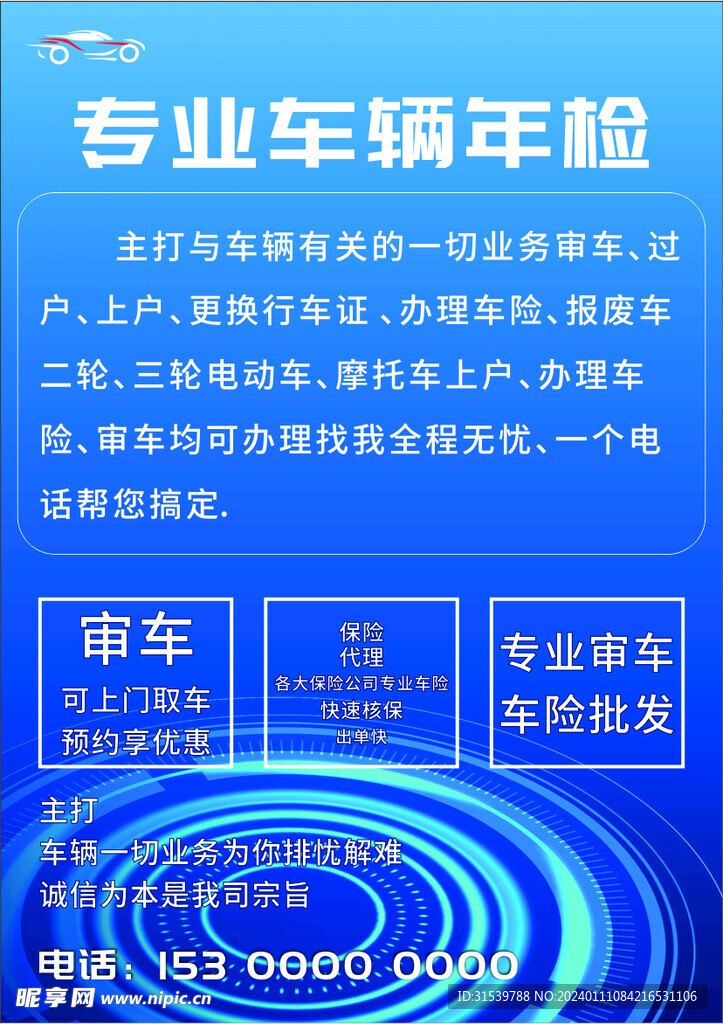 专业车辆年检

主打与车辆有关的一切业务审车、过户、上户、更换行车证 、办理车险、报废车二轮、三轮电动车、摩托车上户、办理车险、审车均可办理找我全程无忧、一个电话帮您搞定.

审车
可上门取车
预约享优惠

保险
代理
各大保险公司专业车险
快速核保
出单快

专业审车
车险批发

主打
车辆一切业务为你排忧解难
诚信为本是我司宗旨

电话：153 0000 0000

昵享网 www.nipic.cn

ID:31539788 NO:20240111084216531106